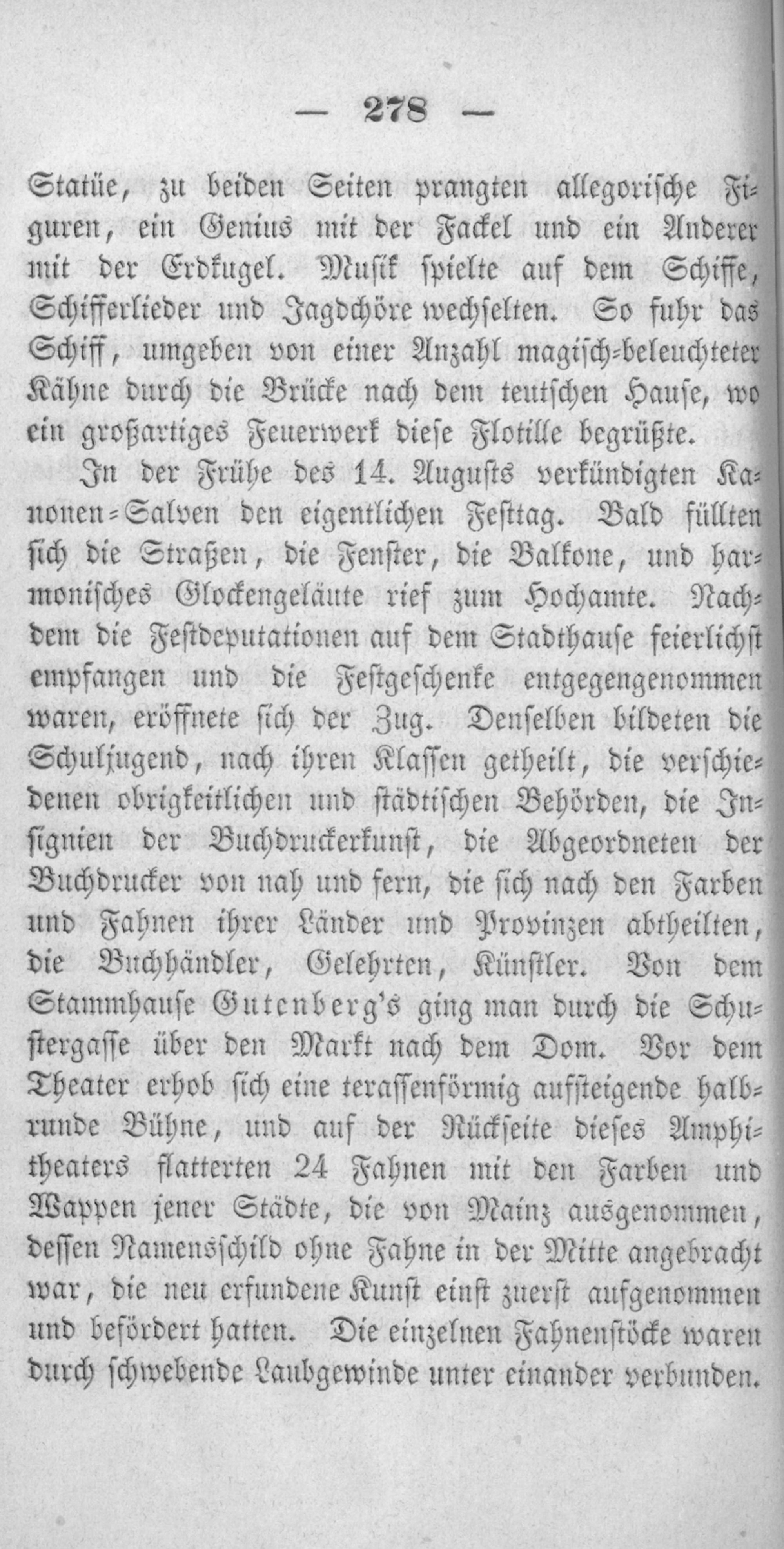 — 278 —

Statüe, zu beiden Seiten prangten allegorische Figuren, ein Genius mit der Fackel und ein Anderer mit der Erdkugel. Musik spielte auf dem Schiffe, Schifferlieder und Jagdchöre wechselten. So fuhr das Schiff, umgeben von einer Anzahl magisch-beleuchteter Kähne durch die Brücke nach dem teutschen Hause, wo ein großartiges Feuerwerk diese Flotille begrüßte.

In der Frühe des 14. Augusts verkündigten Kanonen-Salven den eigentlichen Festtag. Bald füllten sich die Straßen, die Fenster, die Balkone, und harmonisches Glockengeläute rief zum Hochamte. Nachdem die Festdeputationen auf dem Stadthause feierlichst empfangen und die Festgeschenke entgegengenommen waren, eröffnete sich der Zug. Denselben bildeten die Schuljugend, nach ihren Klassen getheilt, die verschiedenen obrigkeitlichen und städtischen Behörden, die Insignien der Buchdruckerkunst, die Abgeordneten der Buchdrucker von nah und fern, die sich nach den Farben und Fahnen ihrer Länder und Provinzen abtheilten, die Buchhändler, Gelehrten, Künstler. Von dem Stammhause Gutenberg's ging man durch die Schustergasse über den Markt nach dem Dom. Vor dem Theater erhob sich eine terassenförmig aufsteigende halbrunde Bühne, und auf der Rückseite dieses Amphitheaters flatterten 24 Fahnen mit den Farben und Wappen jener Städte, die von Mainz ausgenommen, dessen Namensschild ohne Fahne in der Mitte angebracht war, die neu erfundene Kunst einst zuerst aufgenommen und befördert hatten. Die einzelnen Fahnenstöcke waren durch schwebende Laubgewinde unter einander verbunden.